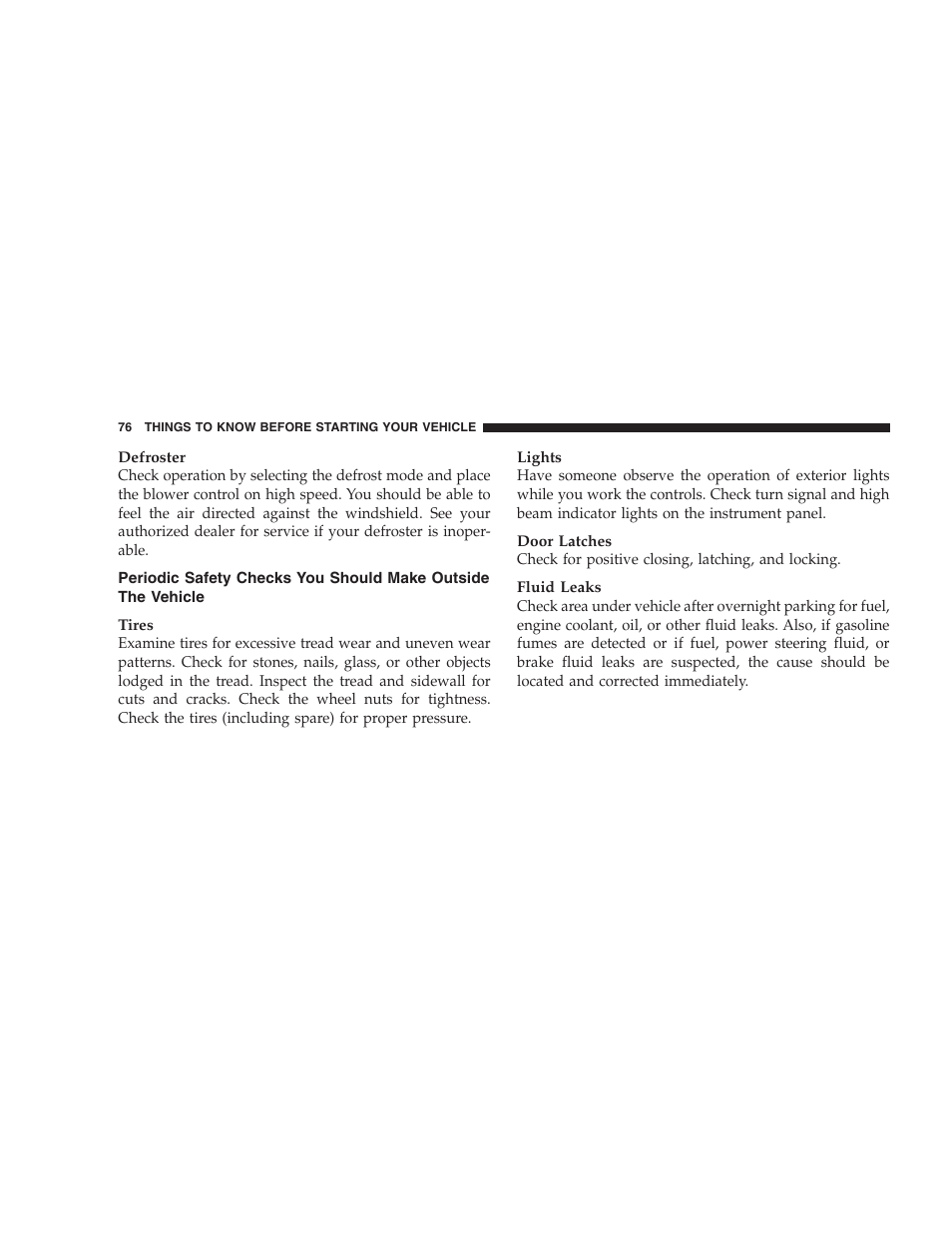 76 THINGS TO KNOW BEFORE STARTING YOUR VEHICLE

Defroster
Check operation by selecting the defrost mode and place the blower control on high speed. You should be able to feel the air directed against the windshield. See your authorized dealer for service if your defroster is inoperable.

Periodic Safety Checks You Should Make Outside The Vehicle

Tires
Examine tires for excessive tread wear and uneven wear patterns. Check for stones, nails, glass, or other objects lodged in the tread. Inspect the tread and sidewall for cuts and cracks. Check the wheel nuts for tightness. Check the tires (including spare) for proper pressure.

Lights
Have someone observe the operation of exterior lights while you work the controls. Check turn signal and high beam indicator lights on the instrument panel.

Door Latches
Check for positive closing, latching, and locking.

Fluid Leaks
Check area under vehicle after overnight parking for fuel, engine coolant, oil, or other fluid leaks. Also, if gasoline fumes are detected or if fuel, power steering fluid, or brake fluid leaks are suspected, the cause should be located and corrected immediately.